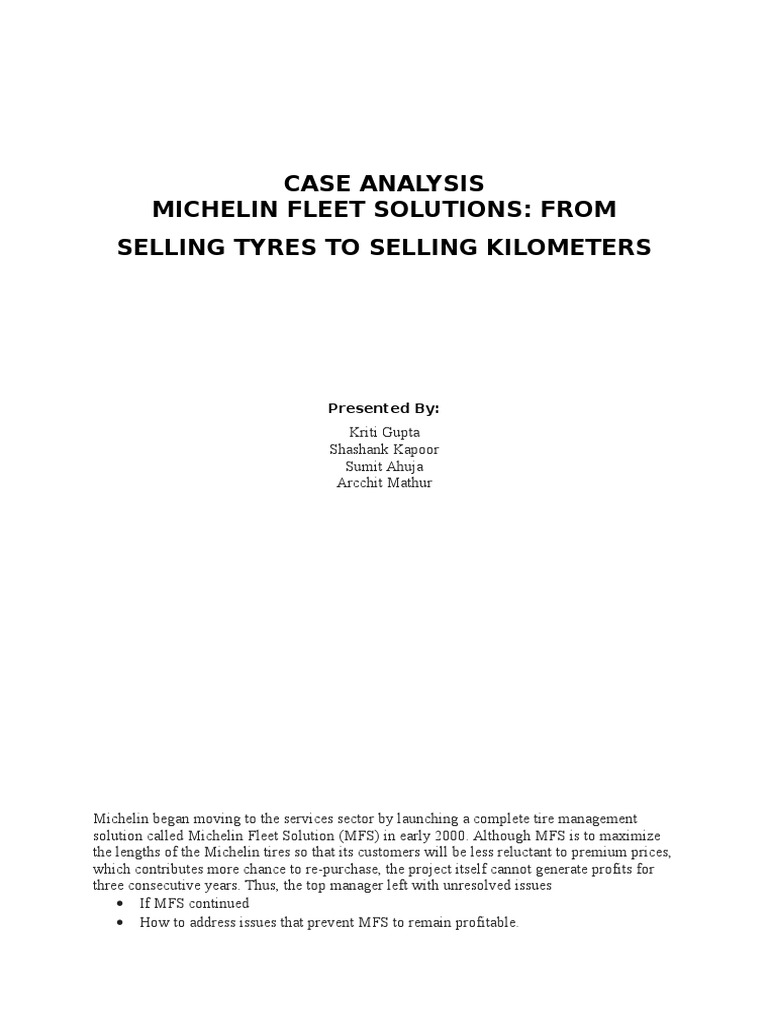 CASE ANALYSIS
MICHELIN FLEET SOLUTIONS: FROM
SELLING TYRES TO SELLING KILOMETERS

Presented By:
Kriti Gupta
Shashank Kapoor
Sumit Ahuja
Arcchit Mathur

Michelin began moving to the services sector by launching a complete tire management solution called Michelin Fleet Solution (MFS) in early 2000. Although MFS is to maximize the lengths of the Michelin tires so that its customers will be less reluctant to premium prices, which contributes more chance to re-purchase, the project itself cannot generate profits for three consecutive years. Thus, the top manager left with unresolved issues

• If MFS continued
• How to address issues that prevent MFS to remain profitable.